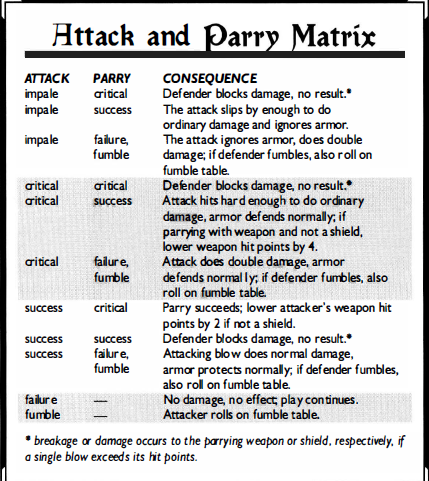 Attack and Parry Matrix

| ATTACK | PARRY | CONSEQUENCE |
|---|---|---|
| impale | critical | Defender blocks damage, no result.* |
| impale | success | The attack slips by enough to do ordinary damage and ignores armor. |
| impale | failure, fumble | The attack ignores armor, does double damage; if defender fumbles, also roll on fumble table. |
| critical | critical | Defender blocks damage, no result.* |
| critical | success | Attack hits hard enough to do ordinary damage, armor defends normally; if parrying with weapon and not a shield, lower weapon hit points by 4. |
| critical | failure, fumble | Attack does double damage, armor defends normally; if defender fumbles, also roll on fumble table. |
| success | critical | Parry succeeds; lower attacker's weapon hit points by 2 if not a shield. |
| success | success | Defender blocks damage, no result.* |
| success | failure, fumble | Attacking blow does normal damage, armor protects normally; if defender fumbles, also roll on fumble table. |
| failure | — | No damage, no effect; play continues. |
| fumble | — | Attacker rolls on fumble table. |

* breakage or damage occurs to the parrying weapon or shield, respectively, if a single blow exceeds its hit points.